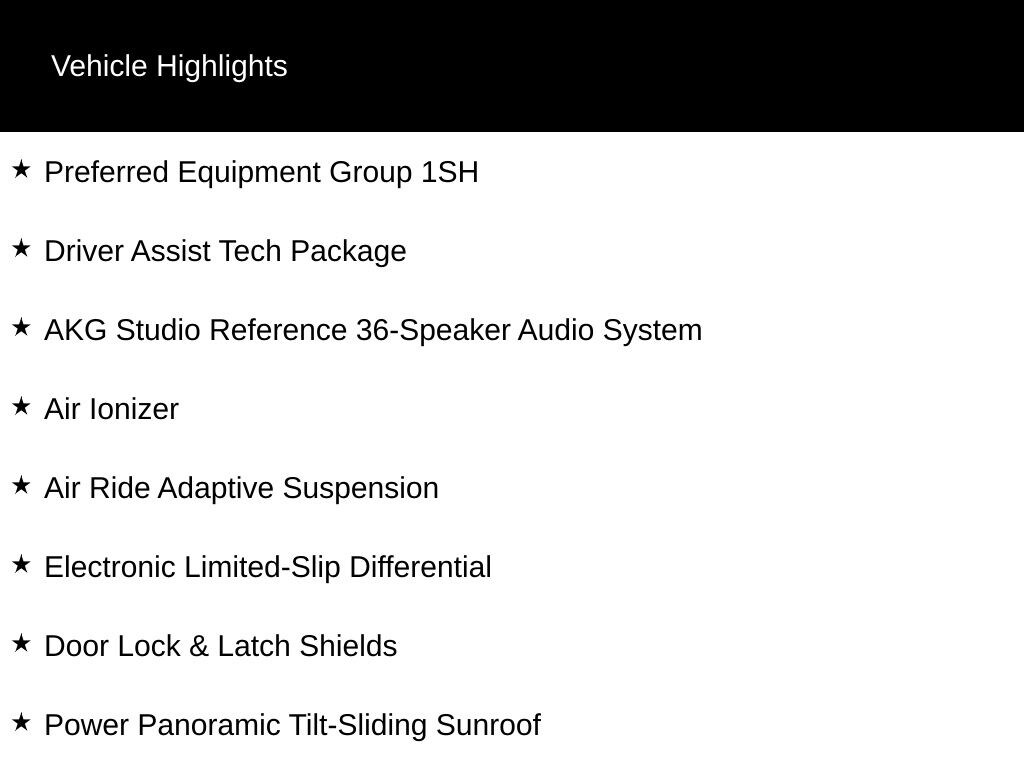 Vehicle Highlights

★ Preferred Equipment Group 1SH

★ Driver Assist Tech Package

★ AKG Studio Reference 36-Speaker Audio System

★ Air Ionizer

★ Air Ride Adaptive Suspension

★ Electronic Limited-Slip Differential

★ Door Lock & Latch Shields

★ Power Panoramic Tilt-Sliding Sunroof